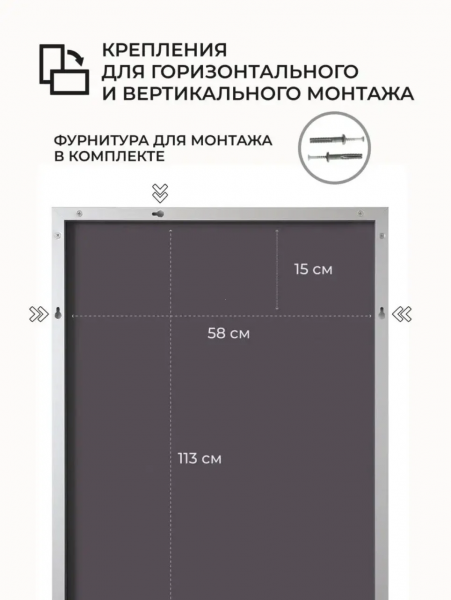 КРЕПЛЕНИЯ
ДЛЯ ГОРИЗОНТАЛЬНОГО
И ВЕРТИКАЛЬНОГО МОНТАЖА

ФУРНИТУРА ДЛЯ МОНТАЖА
В КОМПЛЕКТЕ

15 см

58 см

113 см